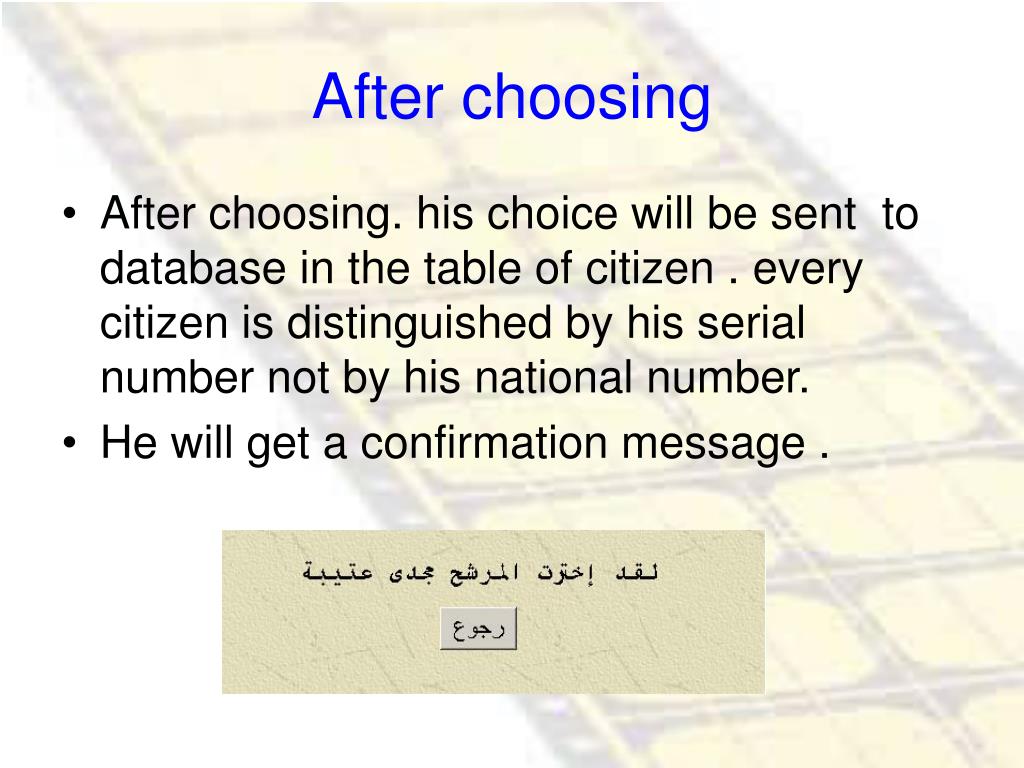 After choosing

• After choosing. his choice will be sent to database in the table of citizen . every citizen is distinguished by his serial number not by his national number.
• He will get a confirmation message .

لقد إخترت المرشح مجدى عتيبة

رجوع